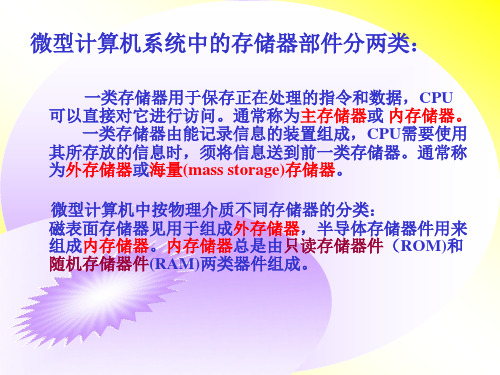 微型计算机系统中的存储器部件分两类：

一类存储器用于保存正在处理的指令和数据，CPU可以直接对它进行访问。通常称为主存储器或 内存储器。

一类存储器由能记录信息的装置组成，CPU需要使用其所存放的信息时，须将信息送到前一类存储器。通常称为外存储器或海量(mass storage)存储器。

微型计算机中按物理介质不同存储器的分类：
磁表面存储器见用于组成外存储器，半导体存储器件用来组成内存储器。内存储器总是由只读存储器件（ROM)和随机存储器件(RAM)两类器件组成。